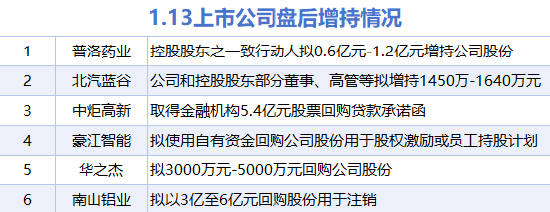 1.13上市公司盘后增持情况

| 1 | 普洛药业 | 控股股东之一致行动人拟0.6亿元-1.2亿元增持公司股份 |
|---|---|---|
| 2 | 北汽蓝谷 | 公司和控股股东部分董事、高管等拟增持1450万-1640万元 |
| 3 | 中炬高新 | 取得金融机构5.4亿元股票回购贷款承诺函 |
| 4 | 豪江智能 | 拟使用自有资金回购公司股份用于股权激励或员工持股计划 |
| 5 | 华之杰 | 拟3000万元-5000万元回购公司股份 |
| 6 | 南山铝业 | 拟以3亿至6亿元回购股份用于注销 |